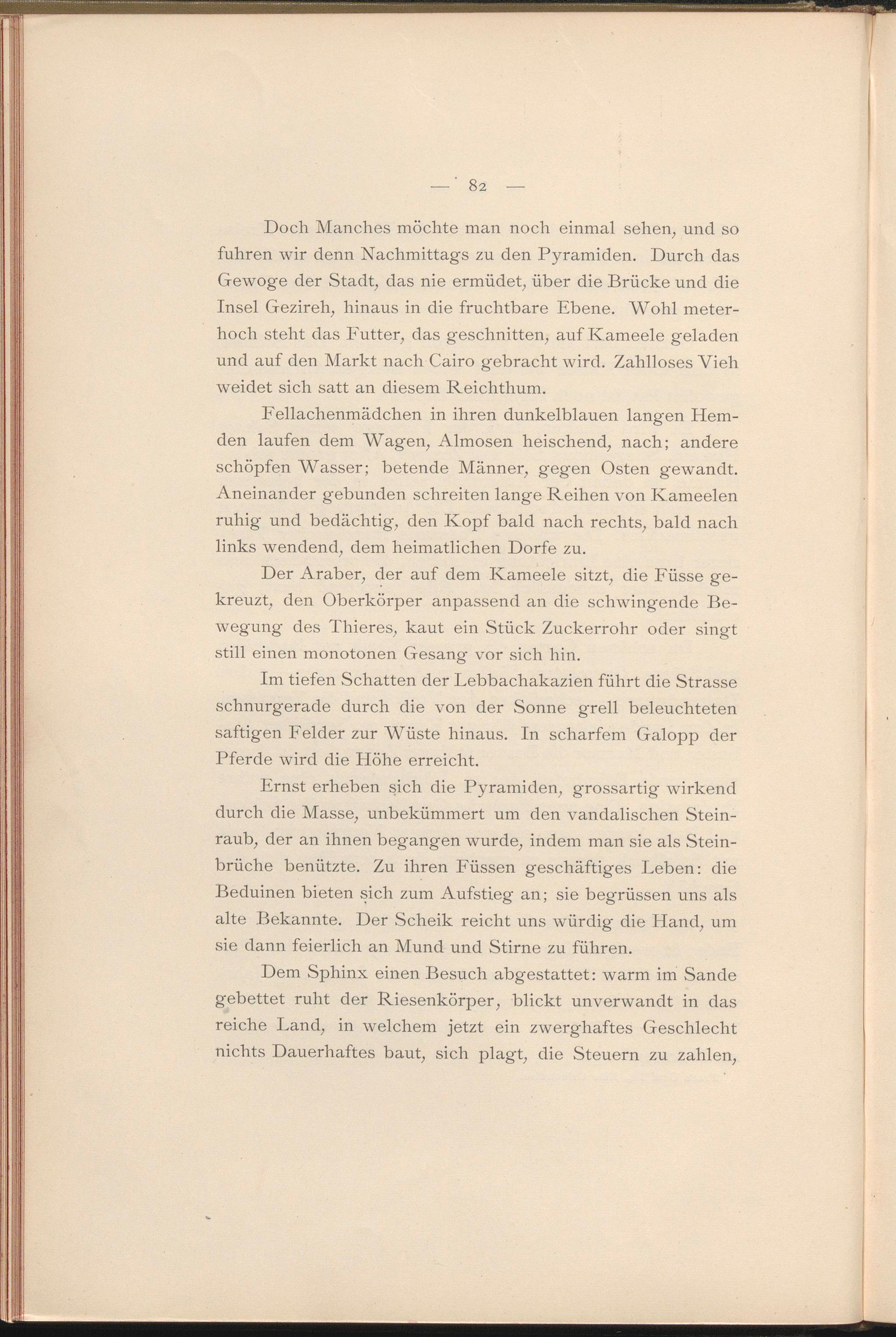 — 82 —

Doch Manches möchte man noch einmal sehen, und so fuhren wir denn Nachmittags zu den Pyramiden. Durch das Gewoge der Stadt, das nie ermüdet, über die Brücke und die Insel Gezireh, hinaus in die fruchtbare Ebene. Wohl meterhoch steht das Futter, das geschnitten, auf Kameele geladen und auf den Markt nach Cairo gebracht wird. Zahlloses Vieh weidet sich satt an diesem Reichthum.

Fellachenmädchen in ihren dunkelblauen langen Hemden laufen dem Wagen, Almosen heischend, nach; andere schöpfen Wasser; betende Männer, gegen Osten gewandt. Aneinander gebunden schreiten lange Reihen von Kameelen ruhig und bedächtig, den Kopf bald nach rechts, bald nach links wendend, dem heimatlichen Dorfe zu.

Der Araber, der auf dem Kameele sitzt, die Füsse gekreuzt, den Oberkörper anpassend an die schwingende Bewegung des Thieres, kaut ein Stück Zuckerrohr oder singt still einen monotonen Gesang vor sich hin.

Im tiefen Schatten der Lebbachakazien führt die Strasse schnurgerade durch die von der Sonne grell beleuchteten saftigen Felder zur Wüste hinaus. In scharfem Galopp der Pferde wird die Höhe erreicht.

Ernst erheben sich die Pyramiden, grossartig wirkend durch die Masse, unbekümmert um den vandalischen Steinraub, der an ihnen begangen wurde, indem man sie als Steinbrüche benützte. Zu ihren Füssen geschäftiges Leben: die Beduinen bieten sich zum Aufstieg an; sie begrüssen uns als alte Bekannte. Der Scheik reicht uns würdig die Hand, um sie dann feierlich an Mund und Stirne zu führen.

Dem Sphinx einen Besuch abgestattet: warm im Sande gebettet ruht der Riesenkörper, blickt unverwandt in das reiche Land, in welchem jetzt ein zwerghaftes Geschlecht nichts Dauerhaftes baut, sich plagt, die Steuern zu zahlen,